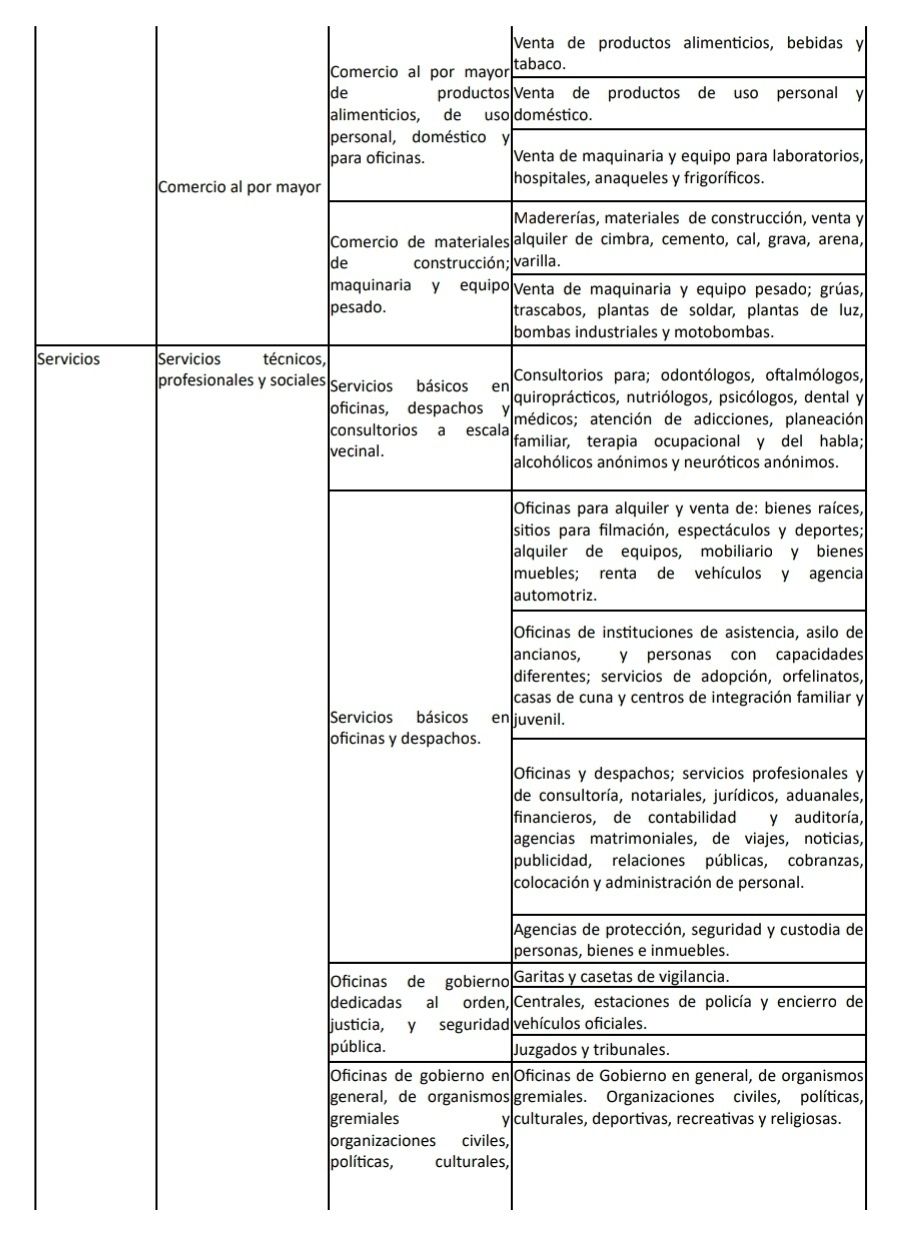 | | | | |
|---|---|---|---|
| | Comercio al por mayor | Comercio al por mayor de productos alimenticios, de uso personal, doméstico y para oficinas. | Venta de productos alimenticios, bebidas y tabaco. |
| | | | Venta de productos de uso personal y doméstico. |
| | | | Venta de maquinaria y equipo para laboratorios, hospitales, anaqueles y frigoríficos. |
| | | Comercio de materiales de construcción; maquinaria y equipo pesado. | Madererías, materiales de construcción, venta y alquiler de cimbra, cemento, cal, grava, arena, varilla. |
| | | | Venta de maquinaria y equipo pesado; grúas, trascabos, plantas de soldar, plantas de luz, bombas industriales y motobombas. |
| Servicios | Servicios técnicos, profesionales y sociales | Servicios básicos en oficinas, despachos y consultorios a escala vecinal. | Consultorios para; odontólogos, oftalmólogos, quiroprácticos, nutriólogos, psicólogos, dental y médicos; atención de adicciones, planeación familiar, terapia ocupacional y del habla; alcohólicos anónimos y neuróticos anónimos. |
| | | Servicios básicos en oficinas y despachos. | Oficinas para alquiler y venta de: bienes raíces, sitios para filmación, espectáculos y deportes; alquiler de equipos, mobiliario y bienes muebles; renta de vehículos y agencia automotriz. |
| | | | Oficinas de instituciones de asistencia, asilo de ancianos, y personas con capacidades diferentes; servicios de adopción, orfelinatos, casas de cuna y centros de integración familiar y juvenil. |
| | | | Oficinas y despachos; servicios profesionales y de consultoría, notariales, jurídicos, aduanales, financieros, de contabilidad y auditoría, agencias matrimoniales, de viajes, noticias, publicidad, relaciones públicas, cobranzas, colocación y administración de personal. |
| | | | Agencias de protección, seguridad y custodia de personas, bienes e inmuebles. |
| | | Oficinas de gobierno dedicadas al orden, justicia, y seguridad pública. | Garitas y casetas de vigilancia. |
| | | | Centrales, estaciones de policía y encierro de vehículos oficiales. |
| | | | Juzgados y tribunales. |
| | | Oficinas de gobierno en general, de organismos gremiales y organizaciones civiles, políticas, culturales, | Oficinas de Gobierno en general, de organismos gremiales. Organizaciones civiles, políticas, culturales, deportivas, recreativas y religiosas. |